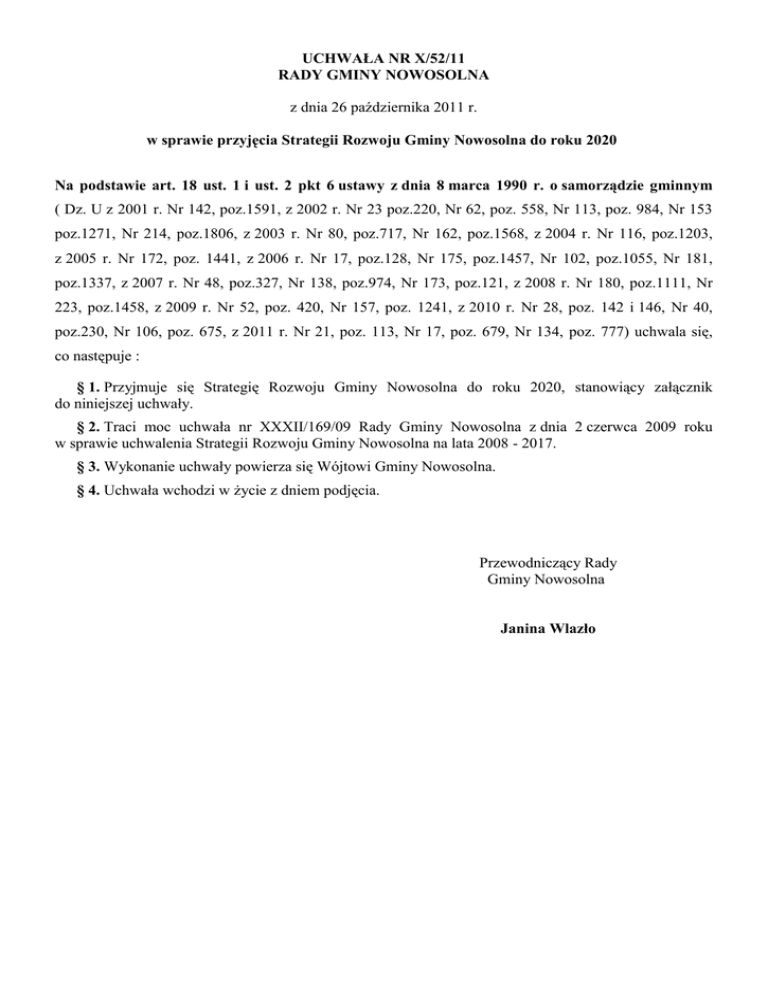 UCHWAŁA NR X/52/11
RADY GMINY NOWOSOLNA

z dnia 26 października 2011 r.

w sprawie przyjęcia Strategii Rozwoju Gminy Nowosolna do roku 2020

Na podstawie art. 18 ust. 1 i ust. 2 pkt 6 ustawy z dnia 8 marca 1990 r. o samorządzie gminnym ( Dz. U z 2001 r. Nr 142, poz.1591, z 2002 r. Nr 23 poz.220, Nr 62, poz. 558, Nr 113, poz. 984, Nr 153 poz.1271, Nr 214, poz.1806, z 2003 r. Nr 80, poz.717, Nr 162, poz.1568, z 2004 r. Nr 116, poz.1203, z 2005 r. Nr 172, poz. 1441, z 2006 r. Nr 17, poz.128, Nr 175, poz.1457, Nr 102, poz.1055, Nr 181, poz.1337, z 2007 r. Nr 48, poz.327, Nr 138, poz.974, Nr 173, poz.121, z 2008 r. Nr 180, poz.1111, Nr 223, poz.1458, z 2009 r. Nr 52, poz. 420, Nr 157, poz. 1241, z 2010 r. Nr 28, poz. 142 i 146, Nr 40, poz.230, Nr 106, poz. 675, z 2011 r. Nr 21, poz. 113, Nr 17, poz. 679, Nr 134, poz. 777) uchwala się, co następuje :

§ 1. Przyjmuje się Strategię Rozwoju Gminy Nowosolna do roku 2020, stanowiący załącznik do niniejszej uchwały.

§ 2. Traci moc uchwała nr XXXII/169/09 Rady Gminy Nowosolna z dnia 2 czerwca 2009 roku w sprawie uchwalenia Strategii Rozwoju Gminy Nowosolna na lata 2008 - 2017.

§ 3. Wykonanie uchwały powierza się Wójtowi Gminy Nowosolna.

§ 4. Uchwała wchodzi w życie z dniem podjęcia.

Przewodniczący Rady
Gminy Nowosolna

Janina Wlazło